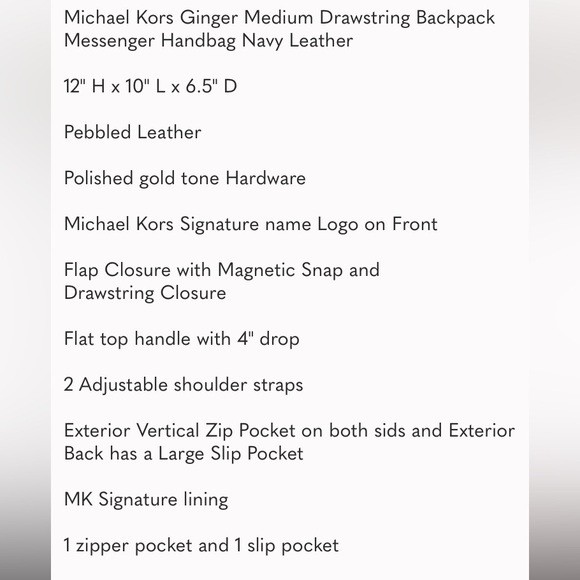 Michael Kors Ginger Medium Drawstring Backpack Messenger Handbag Navy Leather

12" H x 10" L x 6.5" D

Pebbled Leather

Polished gold tone Hardware

Michael Kors Signature name Logo on Front

Flap Closure with Magnetic Snap and Drawstring Closure

Flat top handle with 4" drop

2 Adjustable shoulder straps

Exterior Vertical Zip Pocket on both sids and Exterior Back has a Large Slip Pocket

MK Signature lining

1 zipper pocket and 1 slip pocket